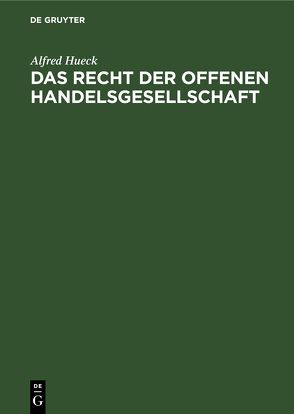 DE GRUYTER

Alfred Hueck

DAS RECHT DER OFFENEN HANDELSGESELLSCHAFT

DE
G